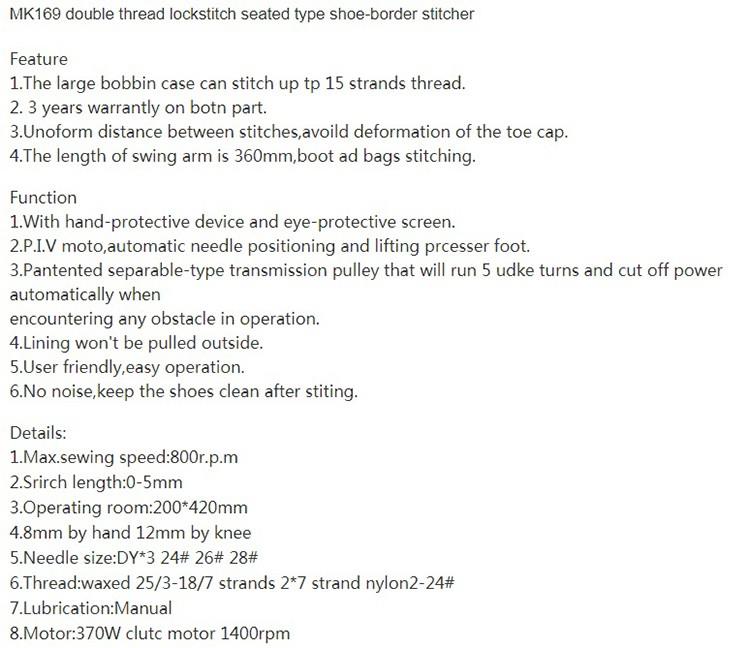 MK169 double thread lockstitch seated type shoe-border stitcher

Feature
1.The large bobbin case can stitch up tp 15 strands thread.
2. 3 years warrantly on botn part.
3.Unoform distance between stitches,avoild deformation of the toe cap.
4.The length of swing arm is 360mm,boot ad bags stitching.

Function
1.With hand-protective device and eye-protective screen.
2.P.I.V moto,automatic needle positioning and lifting prcesser foot.
3.Pantented separable-type transmission pulley that will run 5 udke turns and cut off power automatically when
encountering any obstacle in operation.
4.Lining won't be pulled outside.
5.User friendly,easy operation.
6.No noise,keep the shoes clean after stiting.

Details:
1.Max.sewing speed:800r.p.m
2.Srirch length:0-5mm
3.Operating room:200*420mm
4.8mm by hand 12mm by knee
5.Needle size:DY*3 24# 26# 28#
6.Thread:waxed 25/3-18/7 strands 2*7 strand nylon2-24#
7.Lubrication:Manual
8.Motor:370W clutc motor 1400rpm